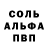 СОЛЬ
АЛЬФА
ПВП